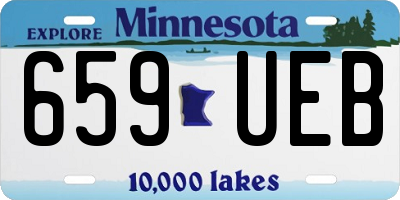 EXPLORE Minnesota

659 UEB

10,000 lakes